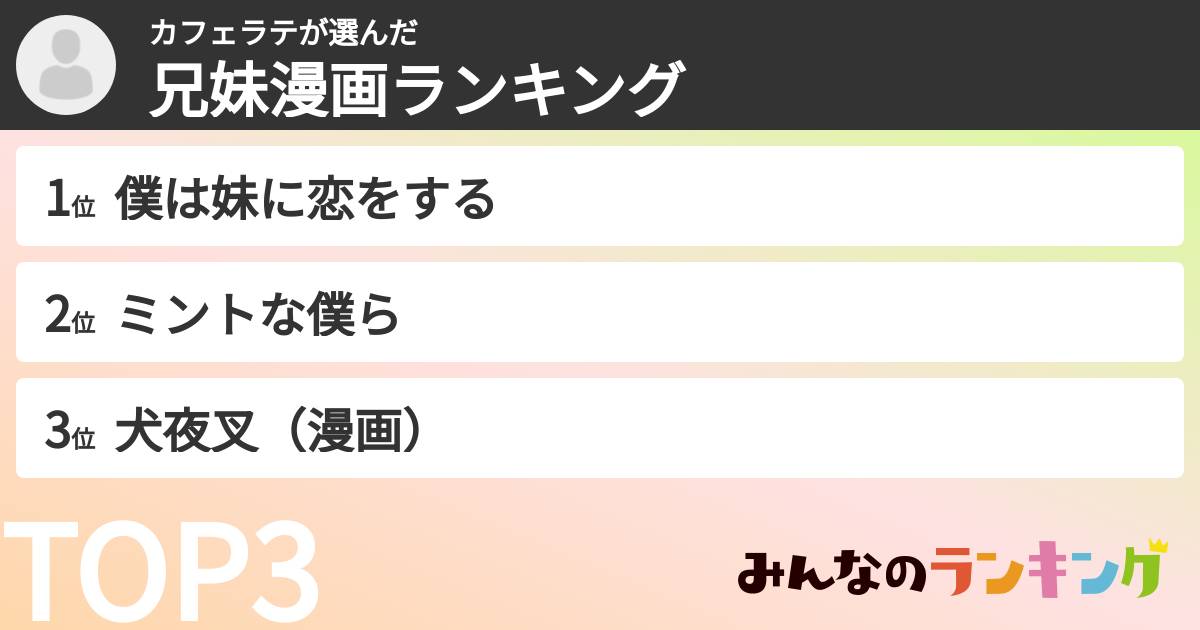 カフェラテが選んだ
兄妹漫画ランキング

1位 僕は妹に恋をする

2位 ミントな僕ら

3位 犬夜叉（漫画）

TOP3

みんなのランキング